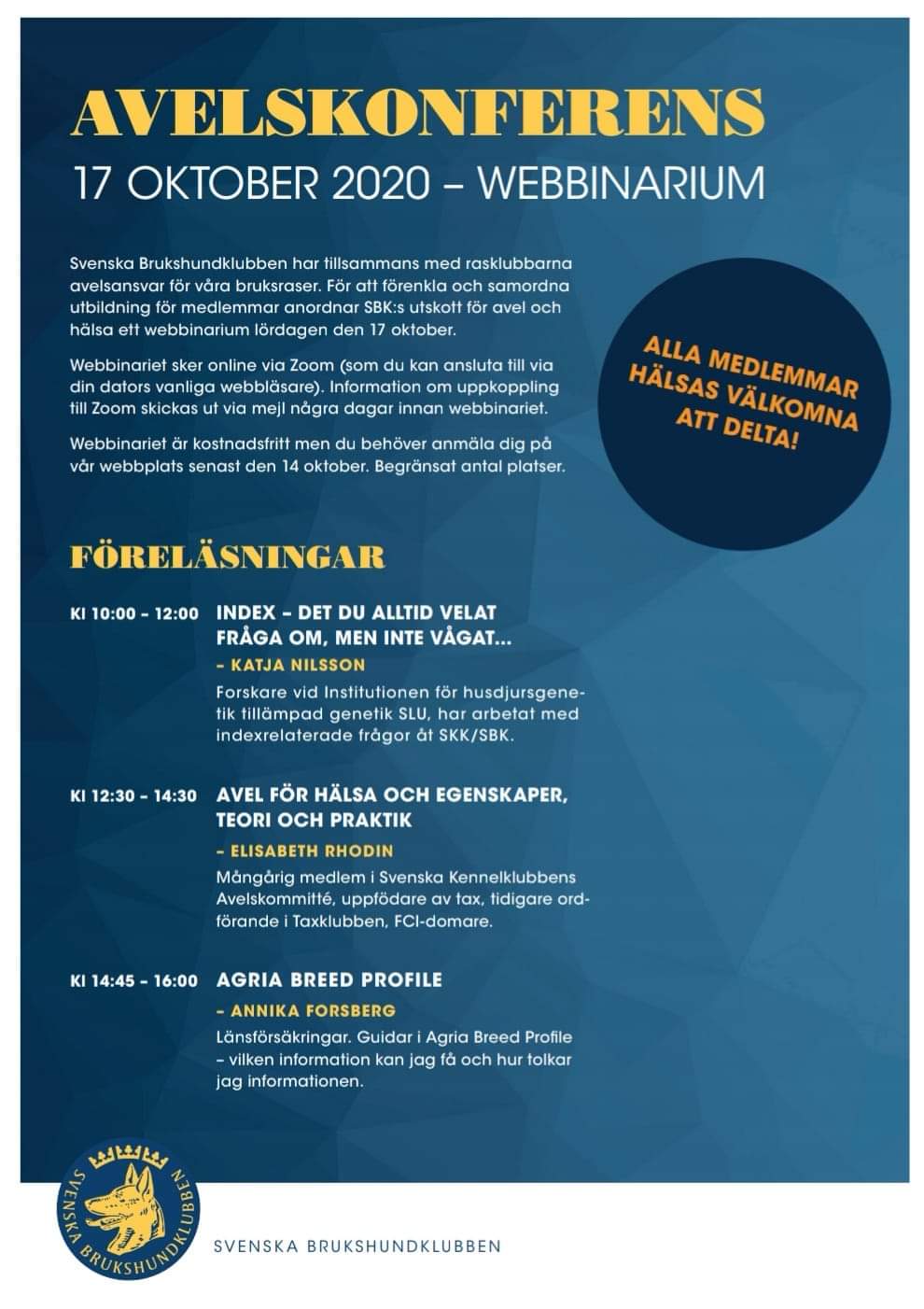 AVELSKONFERENS
17 OKTOBER 2020 – WEBBINARIUM

Svenska Brukshundklubben har tillsammans med rasklubbarna avelsansvar för våra bruksraser. För att förenkla och samordna utbildning för medlemmar anordnar SBK:s utskott för avel och hälsa ett webbinarium lördagen den 17 oktober.

Webbinariet sker online via Zoom (som du kan ansluta till via din dators vanliga webbläsare). Information om uppkoppling till Zoom skickas ut via mejl några dagar innan webbinariet.

Webbinariet är kostnadsfritt men du behöver anmäla dig på vår webbplats senast den 14 oktober. Begränsat antal platser.

ALLA MEDLEMMAR HÄLSAS VÄLKOMNA ATT DELTA!

FÖRELÄSNINGAR

Kl 10:00 – 12:00 INDEX – DET DU ALLTID VELAT FRÅGA OM, MEN INTE VÅGAT...
– KATJA NILSSON
Forskare vid Institutionen för husdjursgenetik tillämpad genetik SLU, har arbetat med indexrelaterade frågor åt SKK/SBK.

Kl 12:30 – 14:30 AVEL FÖR HÄLSA OCH EGENSKAPER, TEORI OCH PRAKTIK
– ELISABETH RHODIN
Mångårig medlem i Svenska Kennelklubbens Avelskommitté, uppfödare av tax, tidigare ordförande i Taxklubben, FCI-domare.

Kl 14:45 – 16:00 AGRIA BREED PROFILE
– ANNIKA FORSBERG
Länsförsäkringar. Guidar i Agria Breed Profile – vilken information kan jag få och hur tolkar jag informationen.

SVENSKA BRUKSHUNDKLUBBEN

SVENSKA BRUKSHUNDKLUBBEN